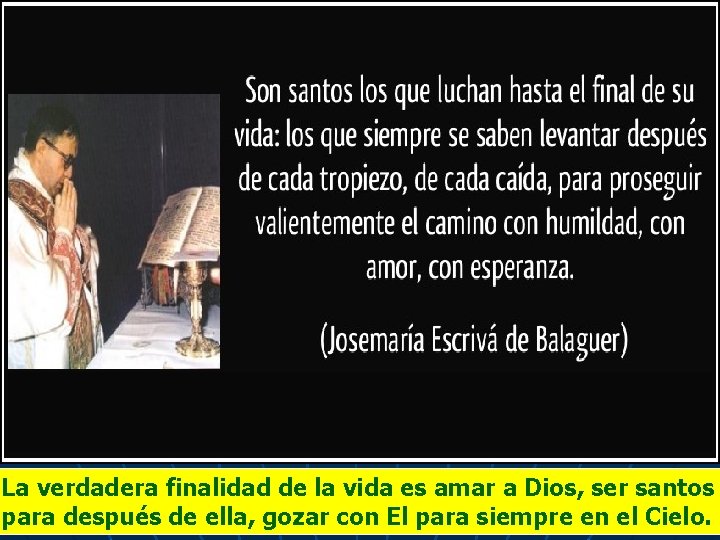 Son santos los que luchan hasta el final de su vida: los que siempre se saben levantar después de cada tropiezo, de cada caída, para proseguir valientemente el camino con humildad, con amor, con esperanza.

(Josemaría Escrivá de Balaguer)

La verdadera finalidad de la vida es amar a Dios, ser santos para después de ella, gozar con El para siempre en el Cielo.